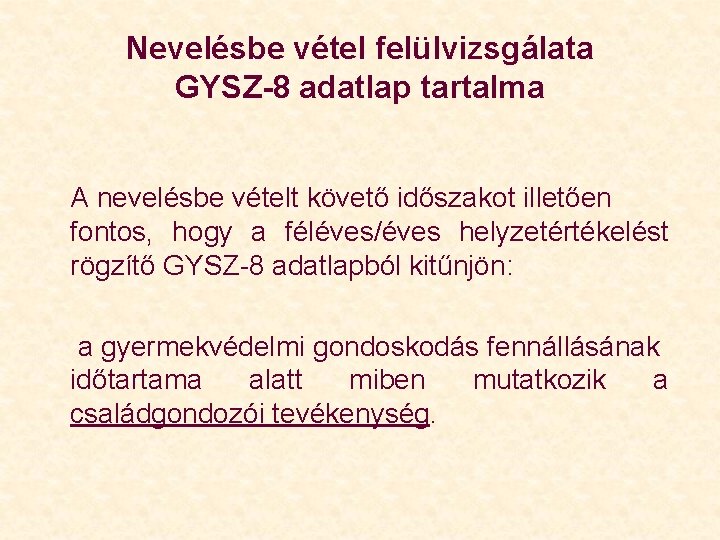 Nevelésbe vétel felülvizsgálata
GYSZ-8 adatlap tartalma

A nevelésbe vételt követő időszakot illetően fontos, hogy a féléves/éves helyzetértékelést rögzítő GYSZ-8 adatlapból kitűnjön:

a gyermekvédelmi gondoskodás fennállásának időtartama alatt miben mutatkozik a családgondozói tevékenység.